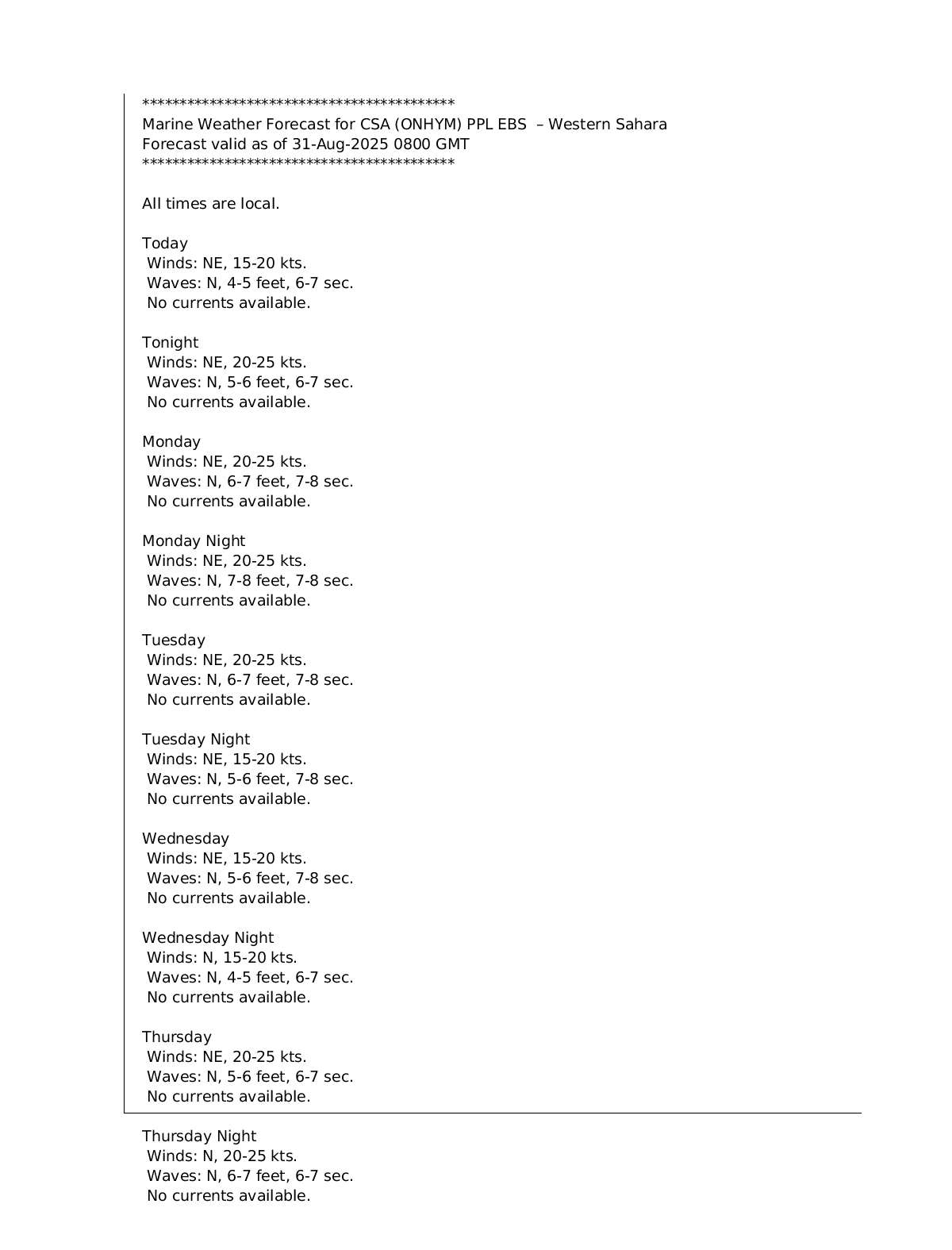 *******************************************
Marine Weather Forecast for CSA (ONHYM) PPL EBS – Western Sahara
Forecast valid as of 31-Aug-2025 0800 GMT
*******************************************

All times are local.

Today
Winds: NE, 15-20 kts.
Waves: N, 4-5 feet, 6-7 sec.
No currents available.

Tonight
Winds: NE, 20-25 kts.
Waves: N, 5-6 feet, 6-7 sec.
No currents available.

Monday
Winds: NE, 20-25 kts.
Waves: N, 6-7 feet, 7-8 sec.
No currents available.

Monday Night
Winds: NE, 20-25 kts.
Waves: N, 7-8 feet, 7-8 sec.
No currents available.

Tuesday
Winds: NE, 20-25 kts.
Waves: N, 6-7 feet, 7-8 sec.
No currents available.

Tuesday Night
Winds: NE, 15-20 kts.
Waves: N, 5-6 feet, 7-8 sec.
No currents available.

Wednesday
Winds: NE, 15-20 kts.
Waves: N, 5-6 feet, 7-8 sec.
No currents available.

Wednesday Night
Winds: N, 15-20 kts.
Waves: N, 4-5 feet, 6-7 sec.
No currents available.

Thursday
Winds: NE, 20-25 kts.
Waves: N, 5-6 feet, 6-7 sec.
No currents available.

Thursday Night
Winds: N, 20-25 kts.
Waves: N, 6-7 feet, 6-7 sec.
No currents available.